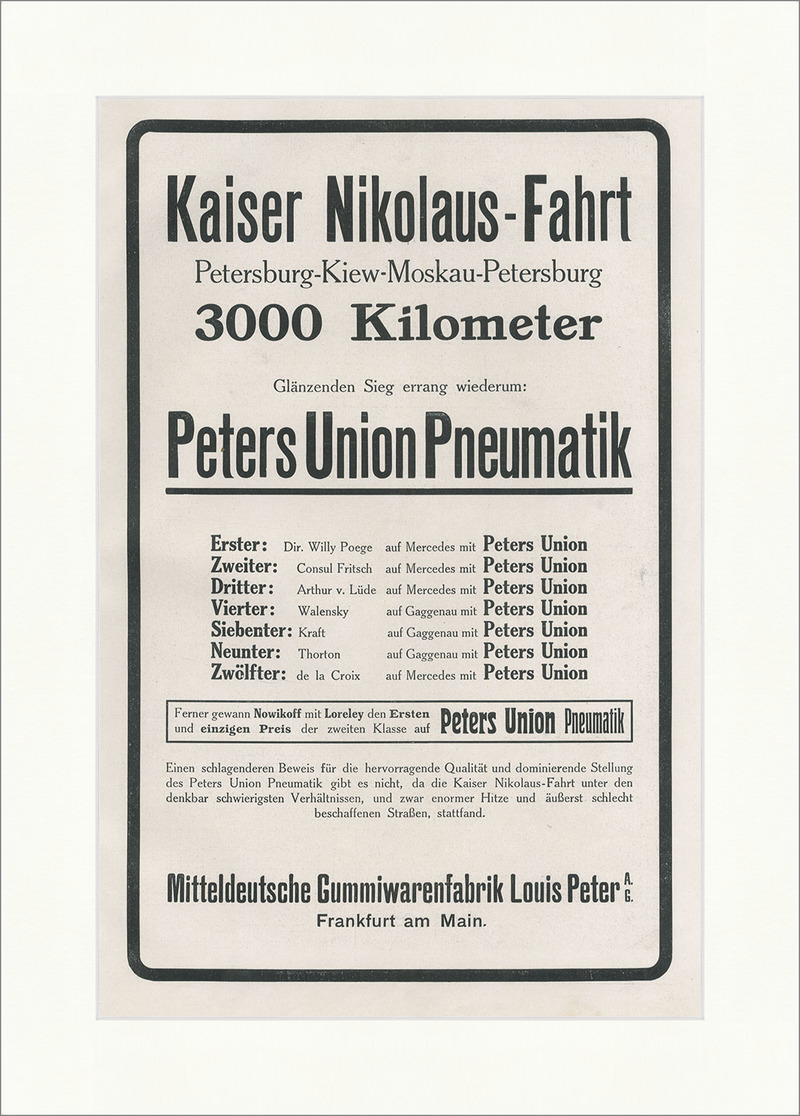 Kaiser Nikolaus-Fahrt
Petersburg-Kiew-Moskau-Petersburg
3000 Kilometer

Glänzenden Sieg errang wiederum:

Peters Union Pneumatik

Erster: Dir. Willy Poege auf Mercedes mit Peters Union
Zweiter: Consul Fritsch auf Mercedes mit Peters Union
Dritter: Arthur v. Lüde auf Mercedes mit Peters Union
Vierter: Walensky auf Gaggenau mit Peters Union
Siebenter: Kraft auf Gaggenau mit Peters Union
Neunter: Thorton auf Gaggenau mit Peters Union
Zwölfter: de la Croix auf Mercedes mit Peters Union

Ferner gewann Nowikoff mit Loreley den Ersten und einzigen Preis der zweiten Klasse auf Peters Union Pneumatik

Einen schlagenderen Beweis für die hervorragende Qualität und dominierende Stellung des Peters Union Pneumatik gibt es nicht, da die Kaiser Nikolaus-Fahrt unter den denkbar schwierigsten Verhältnissen, und zwar enormer Hitze und äußerst schlecht beschaffenen Straßen, stattfand.

Mitteldeutsche Gummiwarenfabrik Louis Peter A. G.
Frankfurt am Main.